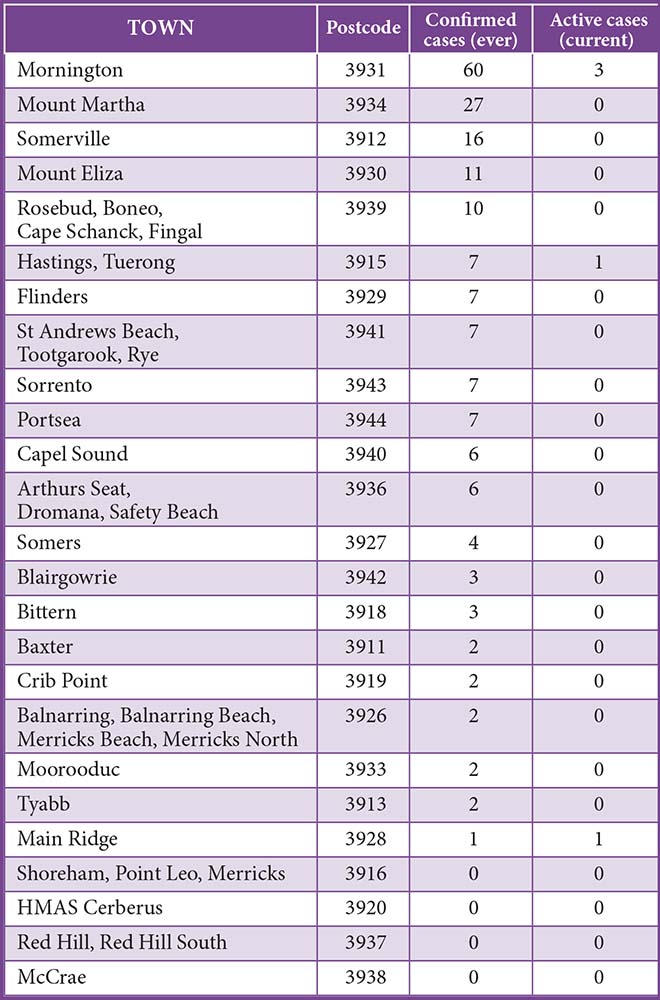 | TOWN | Postcode | Confirmed cases (ever) | Active cases (current) |
|---|---|---|---|
| Mornington | 3931 | 60 | 3 |
| Mount Martha | 3934 | 27 | 0 |
| Somerville | 3912 | 16 | 0 |
| Mount Eliza | 3930 | 11 | 0 |
| Rosebud, Boneo, Cape Schanck, Fingal | 3939 | 10 | 0 |
| Hastings, Tuerong | 3915 | 7 | 1 |
| Flinders | 3929 | 7 | 0 |
| St Andrews Beach, Tootgarook, Rye | 3941 | 7 | 0 |
| Sorrento | 3943 | 7 | 0 |
| Portsea | 3944 | 7 | 0 |
| Capel Sound | 3940 | 6 | 0 |
| Arthurs Seat, Dromana, Safety Beach | 3936 | 6 | 0 |
| Somers | 3927 | 4 | 0 |
| Blairgowrie | 3942 | 3 | 0 |
| Bittern | 3918 | 3 | 0 |
| Baxter | 3911 | 2 | 0 |
| Crib Point | 3919 | 2 | 0 |
| Balnarring, Balnarring Beach, Merricks Beach, Merricks North | 3926 | 2 | 0 |
| Moorooduc | 3933 | 2 | 0 |
| Tyabb | 3913 | 2 | 0 |
| Main Ridge | 3928 | 1 | 1 |
| Shoreham, Point Leo, Merricks | 3916 | 0 | 0 |
| HMAS Cerberus | 3920 | 0 | 0 |
| Red Hill, Red Hill South | 3937 | 0 | 0 |
| McCrae | 3938 | 0 | 0 |